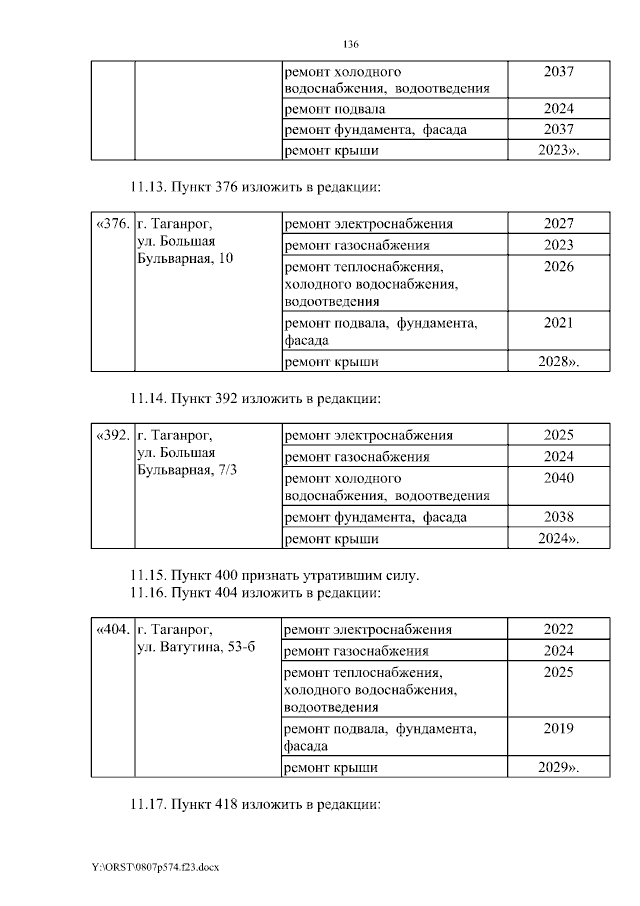 136

| | | | |
|---|---|---|---|
| | | ремонт холодного водоснабжения, водоотведения | 2037 |
| | | ремонт подвала | 2024 |
| | | ремонт фундамента, фасада | 2037 |
| | | ремонт крыши | 2023». |

11.13. Пункт 376 изложить в редакции:

| | | | |
|---|---|---|---|
| «376. | г. Таганрог, ул. Большая Бульварная, 10 | ремонт электроснабжения | 2027 |
| | | ремонт газоснабжения | 2023 |
| | | ремонт теплоснабжения, холодного водоснабжения, водоотведения | 2026 |
| | | ремонт подвала, фундамента, фасада | 2021 |
| | | ремонт крыши | 2028». |

11.14. Пункт 392 изложить в редакции:

| | | | |
|---|---|---|---|
| «392. | г. Таганрог, ул. Большая Бульварная, 7/3 | ремонт электроснабжения | 2025 |
| | | ремонт газоснабжения | 2024 |
| | | ремонт холодного водоснабжения, водоотведения | 2040 |
| | | ремонт фундамента, фасада | 2038 |
| | | ремонт крыши | 2024». |

11.15. Пункт 400 признать утратившим силу.
11.16. Пункт 404 изложить в редакции:

| | | | |
|---|---|---|---|
| «404. | г. Таганрог, ул. Ватутина, 53-б | ремонт электроснабжения | 2022 |
| | | ремонт газоснабжения | 2024 |
| | | ремонт теплоснабжения, холодного водоснабжения, водоотведения | 2025 |
| | | ремонт подвала, фундамента, фасада | 2019 |
| | | ремонт крыши | 2029». |

11.17. Пункт 418 изложить в редакции:

Y:\ORST\0807p574.f23.docx